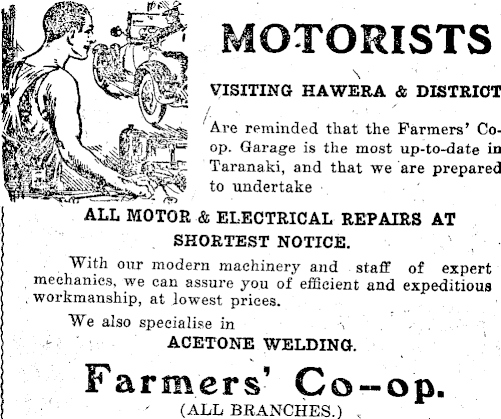 MOTORISTS

VISITING HAWERA & DISTRICT

Are reminded that the Farmers' Co-op. Garage is the most up-to-date in Taranaki, and that we are prepared to undertake

ALL MOTOR & ELECTRICAL REPAIRS AT SHORTEST NOTICE.

With our modern machinery and staff of expert mechanics, we can assure you of efficient and expeditious workmanship, at lowest prices.

We also specialise in

ACETONE WELDING.

Farmers' Co-op.

(ALL BRANCHES.)